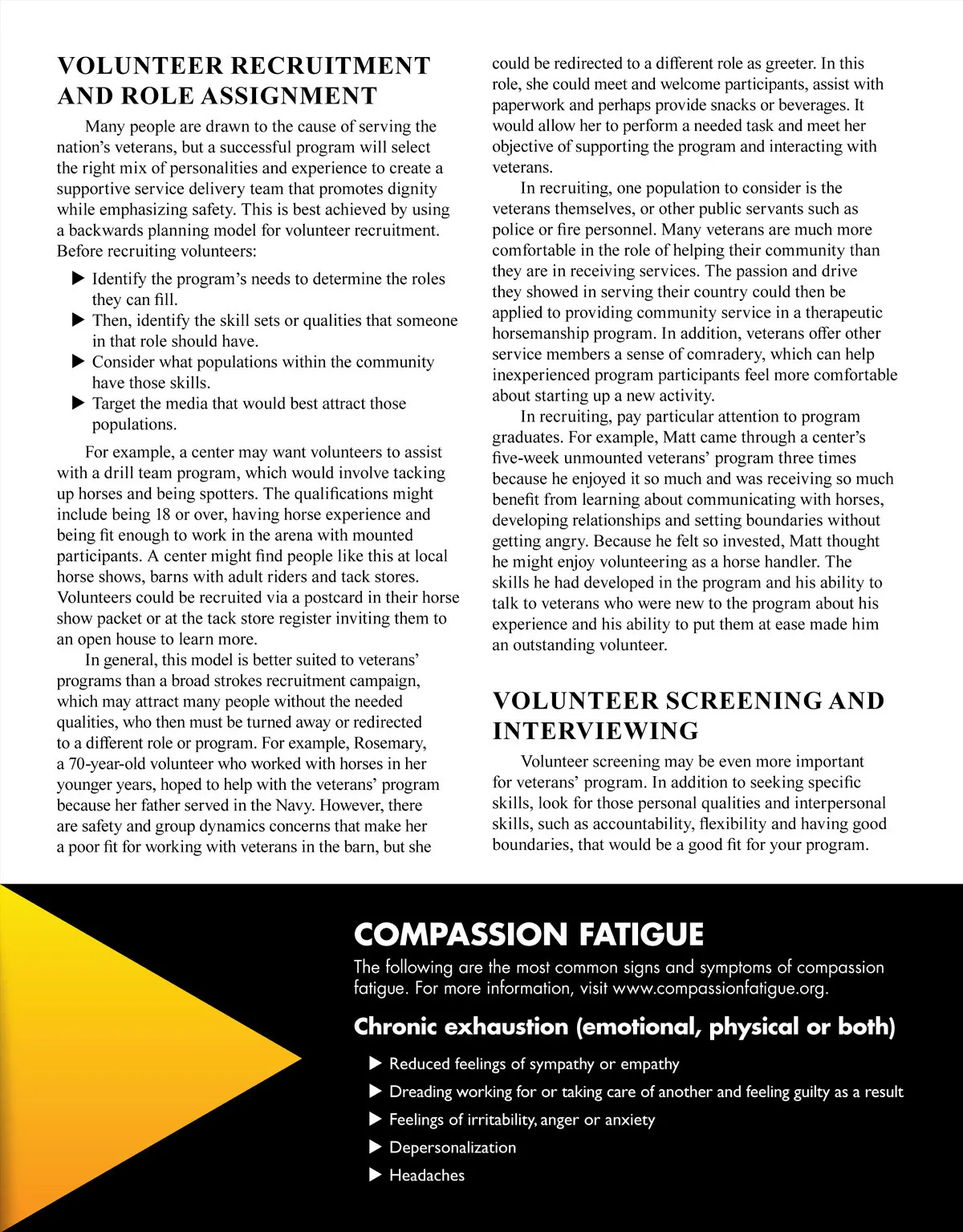 VOLUNTEER RECRUITMENT AND ROLE ASSIGNMENT

Many people are drawn to the cause of serving the nation's veterans, but a successful program will select the right mix of personalities and experience to create a supportive service delivery team that promotes dignity while emphasizing safety. This is best achieved by using a backwards planning model for volunteer recruitment. Before recruiting volunteers:

▶ Identify the program's needs to determine the roles they can fill.
▶ Then, identify the skill sets or qualities that someone in that role should have.
▶ Consider what populations within the community have those skills.
▶ Target the media that would best attract those populations.

For example, a center may want volunteers to assist with a drill team program, which would involve tacking up horses and being spotters. The qualifications might include being 18 or over, having horse experience and being fit enough to work in the arena with mounted participants. A center might find people like this at local horse shows, barns with adult riders and tack stores. Volunteers could be recruited via a postcard in their horse show packet or at the tack store register inviting them to an open house to learn more.

In general, this model is better suited to veterans' programs than a broad strokes recruitment campaign, which may attract many people without the needed qualities, who then must be turned away or redirected to a different role or program. For example, Rosemary, a 70-year-old volunteer who worked with horses in her younger years, hoped to help with the veterans' program because her father served in the Navy. However, there are safety and group dynamics concerns that make her a poor fit for working with veterans in the barn, but she could be redirected to a different role as greeter. In this role, she could meet and welcome participants, assist with paperwork and perhaps provide snacks or beverages. It would allow her to perform a needed task and meet her objective of supporting the program and interacting with veterans.

In recruiting, one population to consider is the veterans themselves, or other public servants such as police or fire personnel. Many veterans are much more comfortable in the role of helping their community than they are in receiving services. The passion and drive they showed in serving their country could then be applied to providing community service in a therapeutic horsemanship program. In addition, veterans offer other service members a sense of comradery, which can help inexperienced program participants feel more comfortable about starting up a new activity.

In recruiting, pay particular attention to program graduates. For example, Matt came through a center's five-week unmounted veterans' program three times because he enjoyed it so much and was receiving so much benefit from learning about communicating with horses, developing relationships and setting boundaries without getting angry. Because he felt so invested, Matt thought he might enjoy volunteering as a horse handler. The skills he had developed in the program and his ability to talk to veterans who were new to the program about his experience and his ability to put them at ease made him an outstanding volunteer.

VOLUNTEER SCREENING AND INTERVIEWING

Volunteer screening may be even more important for veterans' program. In addition to seeking specific skills, look for those personal qualities and interpersonal skills, such as accountability, flexibility and having good boundaries, that would be a good fit for your program.

COMPASSION FATIGUE

The following are the most common signs and symptoms of compassion fatigue. For more information, visit www.compassionfatigue.org.

Chronic exhaustion (emotional, physical or both)

▶ Reduced feelings of sympathy or empathy
▶ Dreading working for or taking care of another and feeling guilty as a result
▶ Feelings of irritability, anger or anxiety
▶ Depersonalization
▶ Headaches